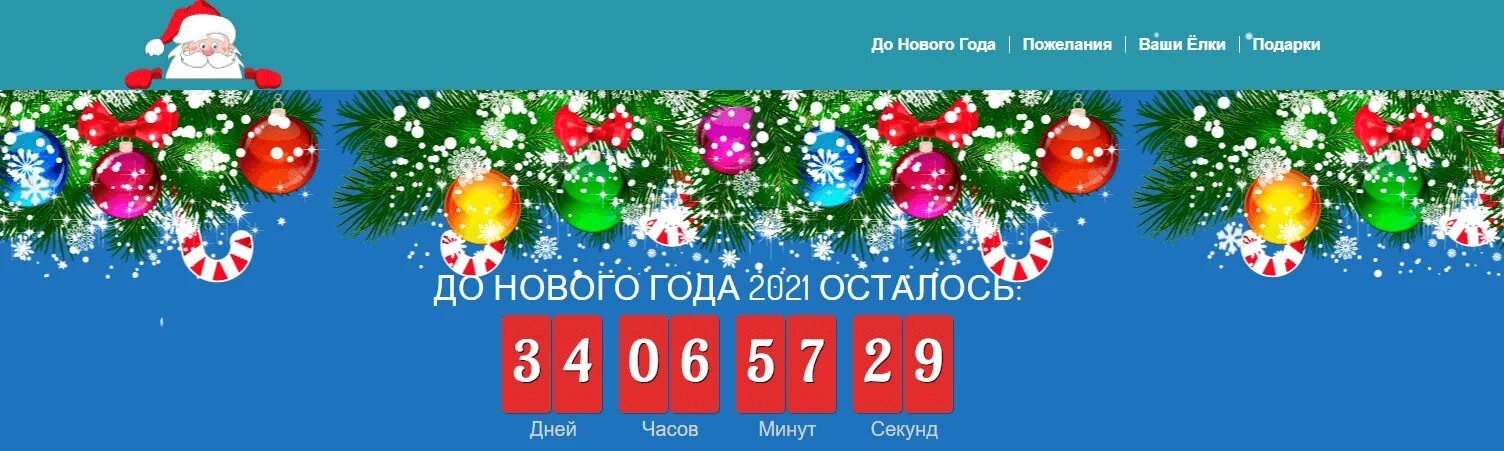 До Нового Года | Пожелания | Ваши Ёлки | Подарки

ДО НОВОГО ГОДА 2021 ОСТАЛОСЬ:

34 06 57 29

Дней Часов Минут Секунд